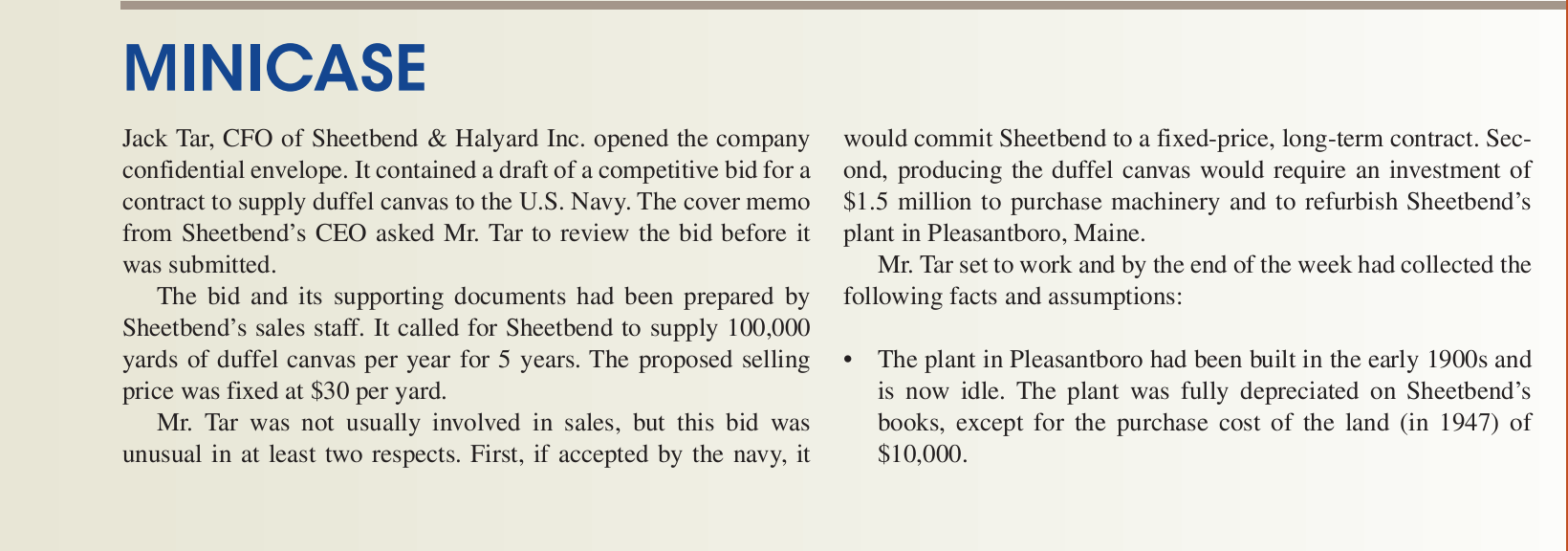 MINICASE

Jack Tar, CFO of Sheetbend & Halyard Inc. opened the company confidential envelope. It contained a draft of a competitive bid for a contract to supply duffel canvas to the U.S. Navy. The cover memo from Sheetbend's CEO asked Mr. Tar to review the bid before it was submitted.

The bid and its supporting documents had been prepared by Sheetbend's sales staff. It called for Sheetbend to supply 100,000 yards of duffel canvas per year for 5 years. The proposed selling price was fixed at $30 per yard.

Mr. Tar was not usually involved in sales, but this bid was unusual in at least two respects. First, if accepted by the navy, it would commit Sheetbend to a fixed-price, long-term contract. Second, producing the duffel canvas would require an investment of $1.5 million to purchase machinery and to refurbish Sheetbend's plant in Pleasantboro, Maine.

Mr. Tar set to work and by the end of the week had collected the following facts and assumptions:

• The plant in Pleasantboro had been built in the early 1900s and is now idle. The plant was fully depreciated on Sheetbend's books, except for the purchase cost of the land (in 1947) of $10,000.